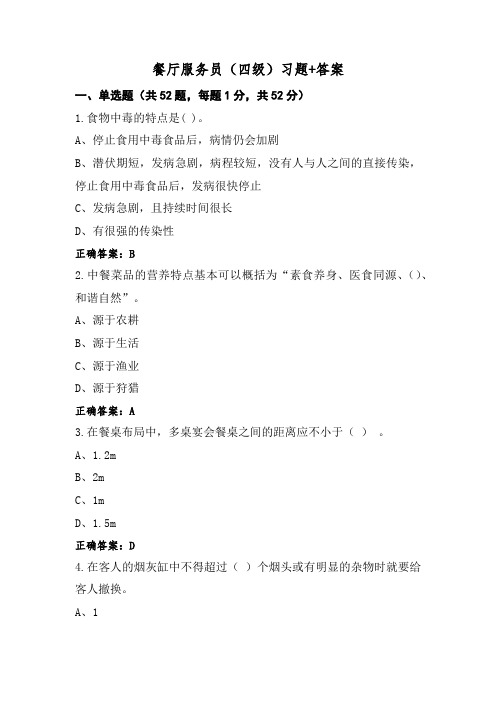 餐厅服务员（四级）习题+答案

一、单选题（共52题，每题1分，共52分）

1.食物中毒的特点是( )。

A、停止食用中毒食品后，病情仍会加剧

B、潜伏期短，发病急剧，病程较短，没有人与人之间的直接传染，停止食用中毒食品后，发病很快停止

C、发病急剧，且持续时间很长

D、有很强的传染性

正确答案：B

2.中餐菜品的营养特点基本可以概括为“素食养身、医食同源、()、和谐自然”。

A、源于农耕

B、源于生活

C、源于渔业

D、源于狩猎

正确答案：A

3.在餐桌布局中，多桌宴会餐桌之间的距离应不小于（ ） 。

A、1.2m

B、2m

C、1m

D、1.5m

正确答案：D

4.在客人的烟灰缸中不得超过（ ）个烟头或有明显的杂物时就要给客人撤换。

A、1